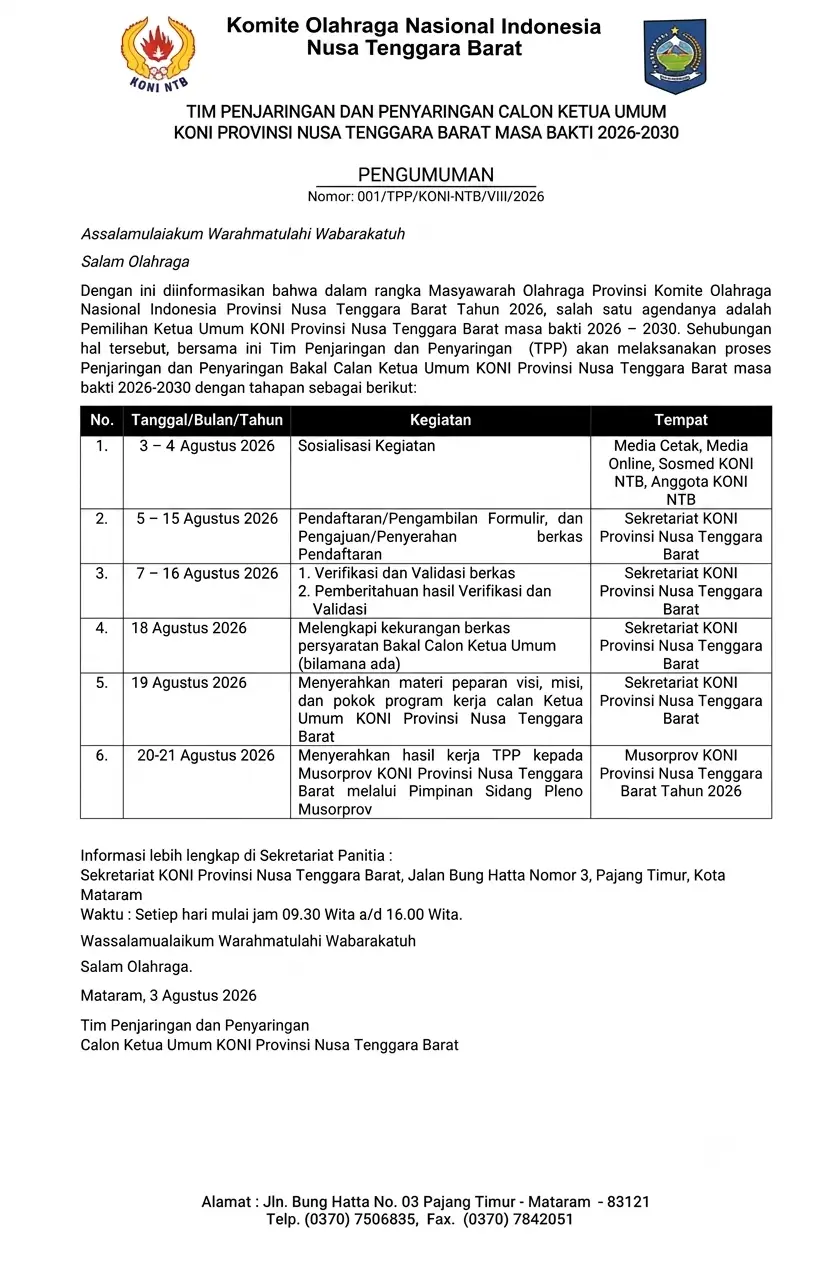 KONI NTB

Komite Olahraga Nasional Indonesia
Nusa Tenggara Barat

TIM PENJARINGAN DAN PENYARINGAN CALON KETUA UMUM
KONI PROVINSI NUSA TENGGARA BARAT MASA BAKTI 2026-2030

PENGUMUMAN
Nomor: 001/TPP/KONI-NTB/VIII/2026

Assalamulaiakum Warahmatulahi Wabarakatuh

Salam Olahraga

Dengan ini diinformasikan bahwa dalam rangka Masyawarah Olahraga Provinsi Komite Olahraga Nasional Indonesia Provinsi Nusa Tenggara Barat Tahun 2026, salah satu agendanya adalah Pemilihan Ketua Umum KONI Provinsi Nusa Tenggara Barat masa bakti 2026 – 2030. Sehubungan hal tersebut, bersama ini Tim Penjaringan dan Penyaringan (TPP) akan melaksanakan proses Penjaringan dan Penyaringan Bakal Calan Ketua Umum KONI Provinsi Nusa Tenggara Barat masa bakti 2026-2030 dengan tahapan sebagai berikut:

| No. | Tanggal/Bulan/Tahun | Kegiatan | Tempat |
|---|---|---|---|
| 1. | 3 – 4 Agustus 2026 | Sosialisasi Kegiatan | Media Cetak, Media Online, Sosmed KONI NTB, Anggota KONI NTB |
| 2. | 5 – 15 Agustus 2026 | Pendaftaran/Pengambilan Formulir, dan Pengajuan/Penyerahan berkas Pendaftaran | Sekretariat KONI Provinsi Nusa Tenggara Barat |
| 3. | 7 – 16 Agustus 2026 | 1. Verifikasi dan Validasi berkas 2. Pemberitahuan hasil Verifikasi dan Validasi | Sekretariat KONI Provinsi Nusa Tenggara Barat |
| 4. | 18 Agustus 2026 | Melengkapi kekurangan berkas persyaratan Bakal Calon Ketua Umum (bilamana ada) | Sekretariat KONI Provinsi Nusa Tenggara Barat |
| 5. | 19 Agustus 2026 | Menyerahkan materi peparan visi, misi, dan pokok program kerja calan Ketua Umum KONI Provinsi Nusa Tenggara Barat | Sekretariat KONI Provinsi Nusa Tenggara Barat |
| 6. | 20-21 Agustus 2026 | Menyerahkan hasil kerja TPP kepada Musorprov KONI Provinsi Nusa Tenggara Barat melalui Pimpinan Sidang Pleno Musorprov | Musorprov KONI Provinsi Nusa Tenggara Barat Tahun 2026 |

Informasi lebih lengkap di Sekretariat Panitia :
Sekretariat KONI Provinsi Nusa Tenggara Barat, Jalan Bung Hatta Nomor 3, Pajang Timur, Kota Mataram
Waktu : Setiep hari mulai jam 09.30 Wita a/d 16.00 Wita.

Wassalamualaikum Warahmatulahi Wabarakatuh

Salam Olahraga.

Mataram, 3 Agustus 2026

Tim Penjaringan dan Penyaringan
Calon Ketua Umum KONI Provinsi Nusa Tenggara Barat

Alamat : Jln. Bung Hatta No. 03 Pajang Timur - Mataram - 83121
Telp. (0370) 7506835, Fax. (0370) 7842051